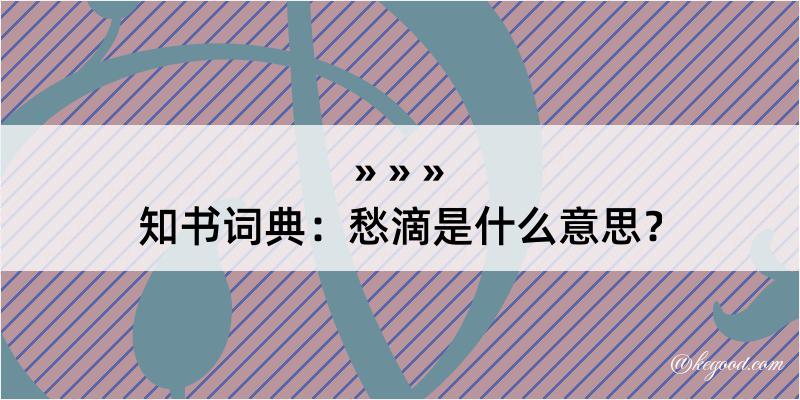 » » »

知书词典：愁滴是什么意思？

@kegood.com